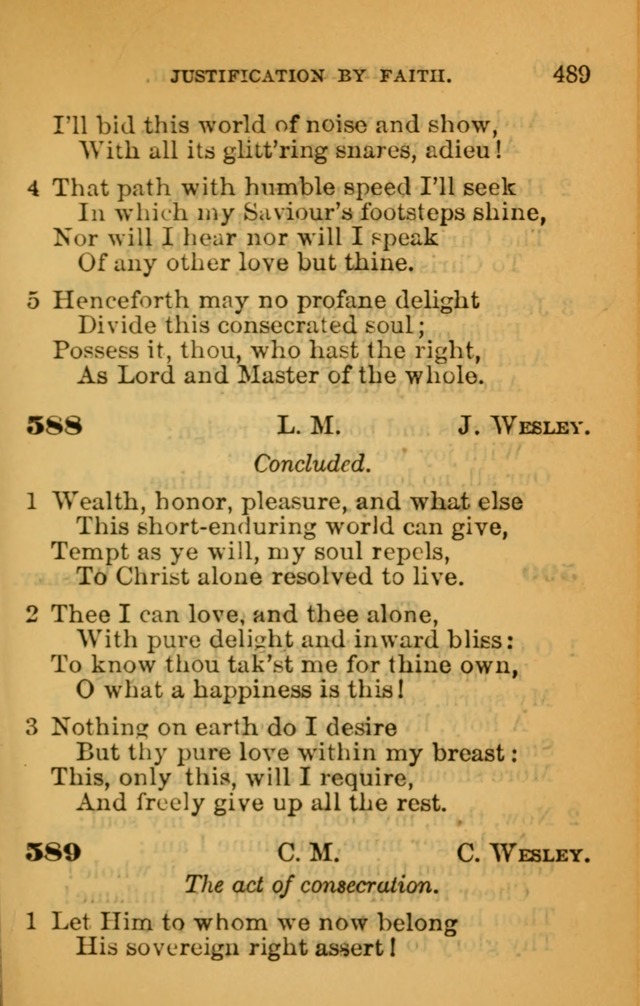 JUSTIFICATION BY FAITH. 489

I'll bid this world of noise and show,
With all its glitt'ring snares, adieu!

4 That path with humble speed I'll seek
In which my Saviour's footsteps shine,
Nor will I hear nor will I speak
Of any other love but thine.

5 Henceforth may no profane delight
Divide this consecrated soul;
Possess it, thou, who hast the right,
As Lord and Master of the whole.

588 L. M. J. Wesley.

Concluded.

1 Wealth, honor, pleasure, and what else
This short-enduring world can give,
Tempt as ye will, my soul repels,
To Christ alone resolved to live.

2 Thee I can love, and thee alone,
With pure delight and inward bliss:
To know thou tak'st me for thine own,
O what a happiness is this!

3 Nothing on earth do I desire
But thy pure love within my breast:
This, only this, will I require,
And freely give up all the rest.

589 C. M. C. Wesley.

The act of consecration.

1 Let Him to whom we now belong
His sovereign right assert!